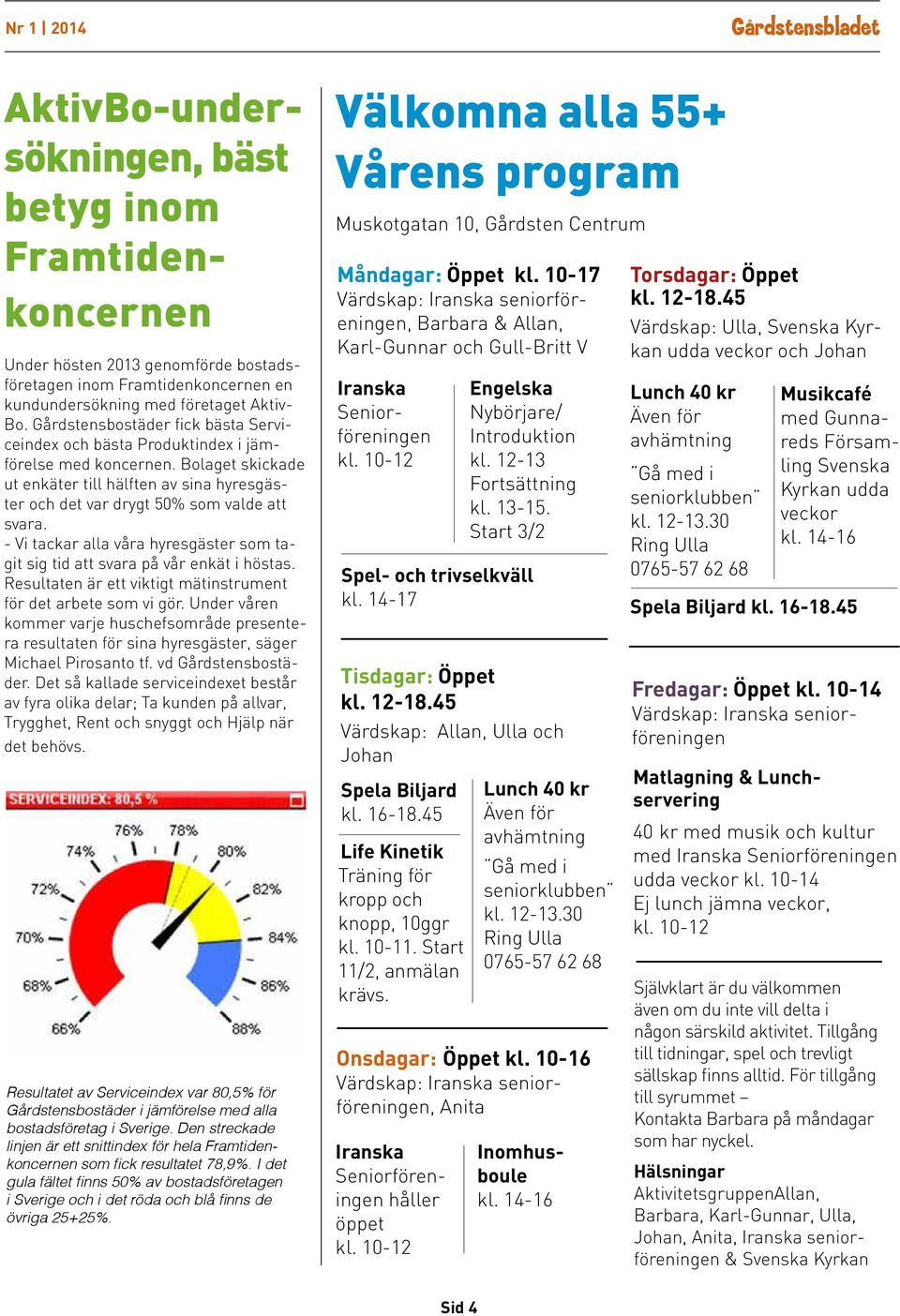 Nr 1 | 2014

Gårdstensbladet

AktivBo-undersökningen, bäst betyg inom Framtidenkoncernen

Under hösten 2013 genomförde bostadsföretagen inom Framtidenkoncernen en kundundersökning med företaget AktivBo. Gårdstensbostäder fick bästa Serviceindex och bästa Produktindex i jämförelse med koncernen. Bolaget skickade ut enkäter till hälften av sina hyresgäster och det var drygt 50% som valde att svara.
- Vi tackar alla våra hyresgäster som tagit sig tid att svara på vår enkät i höstas. Resultaten är ett viktigt mätinstrument för det arbete som vi gör. Under våren kommer varje huschefsområde presentera resultaten för sina hyresgäster, säger Michael Pirosanto tf. vd Gårdstensbostäder. Det så kallade serviceindexet består av fyra olika delar; Ta kunden på allvar, Trygghet, Rent och snyggt och Hjälp när det behövs.

SERVICEINDEX: 80,5 %
66% 68% 70% 72% 74% 76% 78% 80% 82% 84% 86% 88%

Resultatet av Serviceindex var 80,5% för Gårdstensbostäder i jämförelse med alla bostadsföretag i Sverige. Den streckade linjen är ett snittindex för hela Framtidenkoncernen som fick resultatet 78,9%. I det gula fältet finns 50% av bostadsföretagen i Sverige och i det röda och blå finns de övriga 25+25%.

Välkomna alla 55+
Vårens program

Muskotgatan 10, Gårdsten Centrum

Måndagar: Öppet kl. 10-17
Värdskap: Iranska seniorföreningen, Barbara & Allan, Karl-Gunnar och Gull-Britt V

Iranska
Seniorföreningen
kl. 10-12

Engelska
Nybörjare/
Introduktion
kl. 12-13
Fortsättning
kl. 13-15.
Start 3/2

Spel- och trivselkväll
kl. 14-17

Tisdagar: Öppet
kl. 12-18.45
Värdskap: Allan, Ulla och Johan

Spela Biljard
kl. 16-18.45

Life Kinetik
Träning för kropp och knopp, 10ggr kl. 10-11. Start 11/2, anmälan krävs.

Lunch 40 kr
Även för avhämtning
"Gå med i seniorklubben"
kl. 12-13.30
Ring Ulla
0765-57 62 68

Onsdagar: Öppet kl. 10-16
Värdskap: Iranska seniorföreningen, Anita

Iranska
Seniorföreningen håller öppet
kl. 10-12

Inomhusboule
kl. 14-16

Torsdagar: Öppet
kl. 12-18.45
Värdskap: Ulla, Svenska Kyrkan udda veckor och Johan

Lunch 40 kr
Även för avhämtning
"Gå med i seniorklubben"
kl. 12-13.30
Ring Ulla
0765-57 62 68

Musikcafé
med Gunnareds Församling Svenska Kyrkan udda veckor
kl. 14-16

Spela Biljard kl. 16-18.45

Fredagar: Öppet kl. 10-14
Värdskap: Iranska seniorföreningen

Matlagning & Lunchservering
40 kr med musik och kultur med Iranska Seniorföreningen udda veckor kl. 10-14
Ej lunch jämna veckor,
kl. 10-12

Självklart är du välkommen även om du inte vill delta i någon särskild aktivitet. Tillgång till tidningar, spel och trevligt sällskap finns alltid. För tillgång till syrummet –
Kontakta Barbara på måndagar som har nyckel.

Hälsningar
AktivitetsgruppenAllan, Barbara, Karl-Gunnar, Ulla, Johan, Anita, Iranska seniorföreningen & Svenska Kyrkan

Sid 4